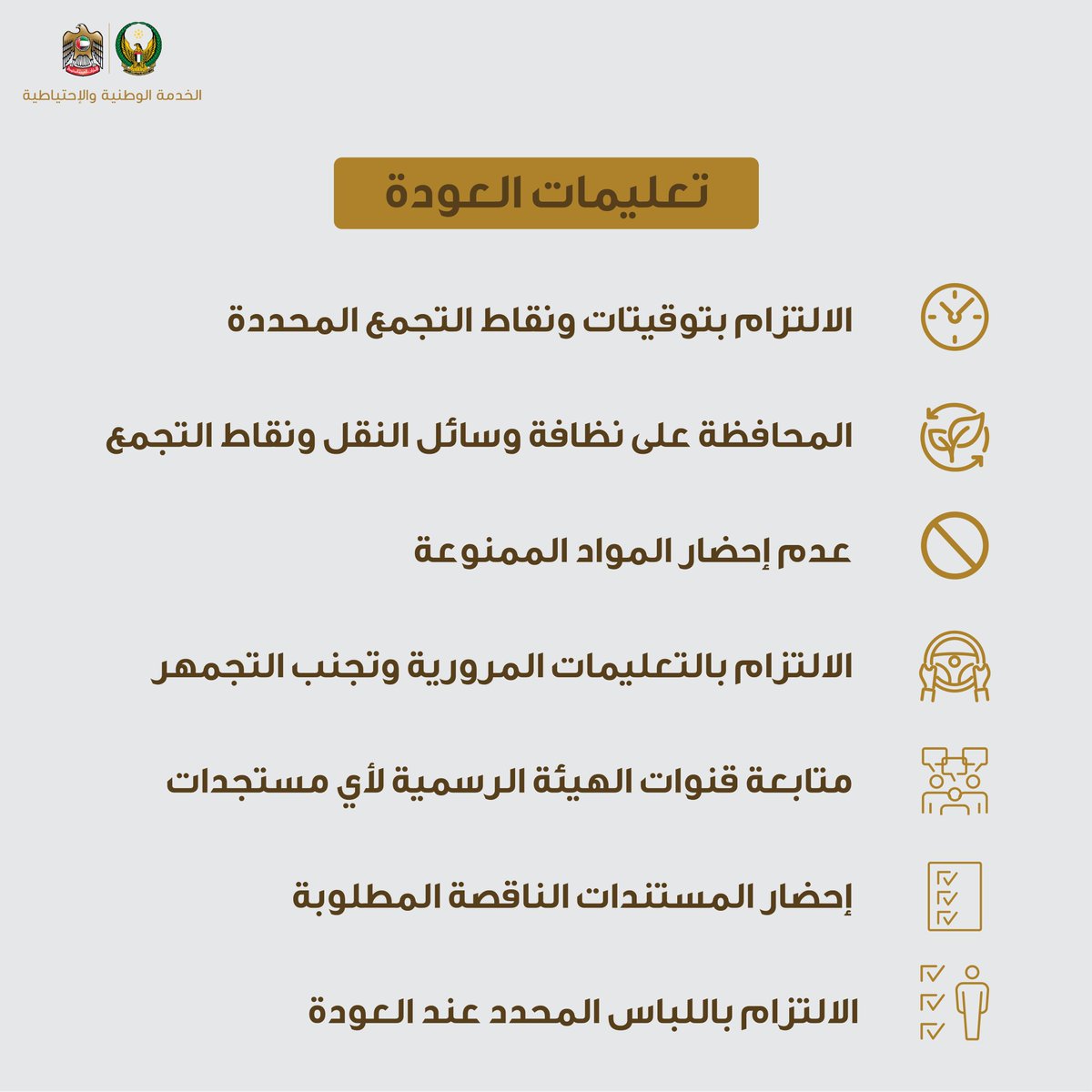 الخدمة الوطنية والإحتياطية

تعليمات العودة

الالتزام بتوقيتات ونقاط التجمع المحددة

المحافظة على نظافة وسائل النقل ونقاط التجمع

عدم إحضار المواد الممنوعة

الالتزام بالتعليمات المرورية وتجنب التجمهر

متابعة قنوات الهيئة الرسمية لأي مستجدات

إحضار المستندات الناقصة المطلوبة

الالتزام باللباس المحدد عند العودة